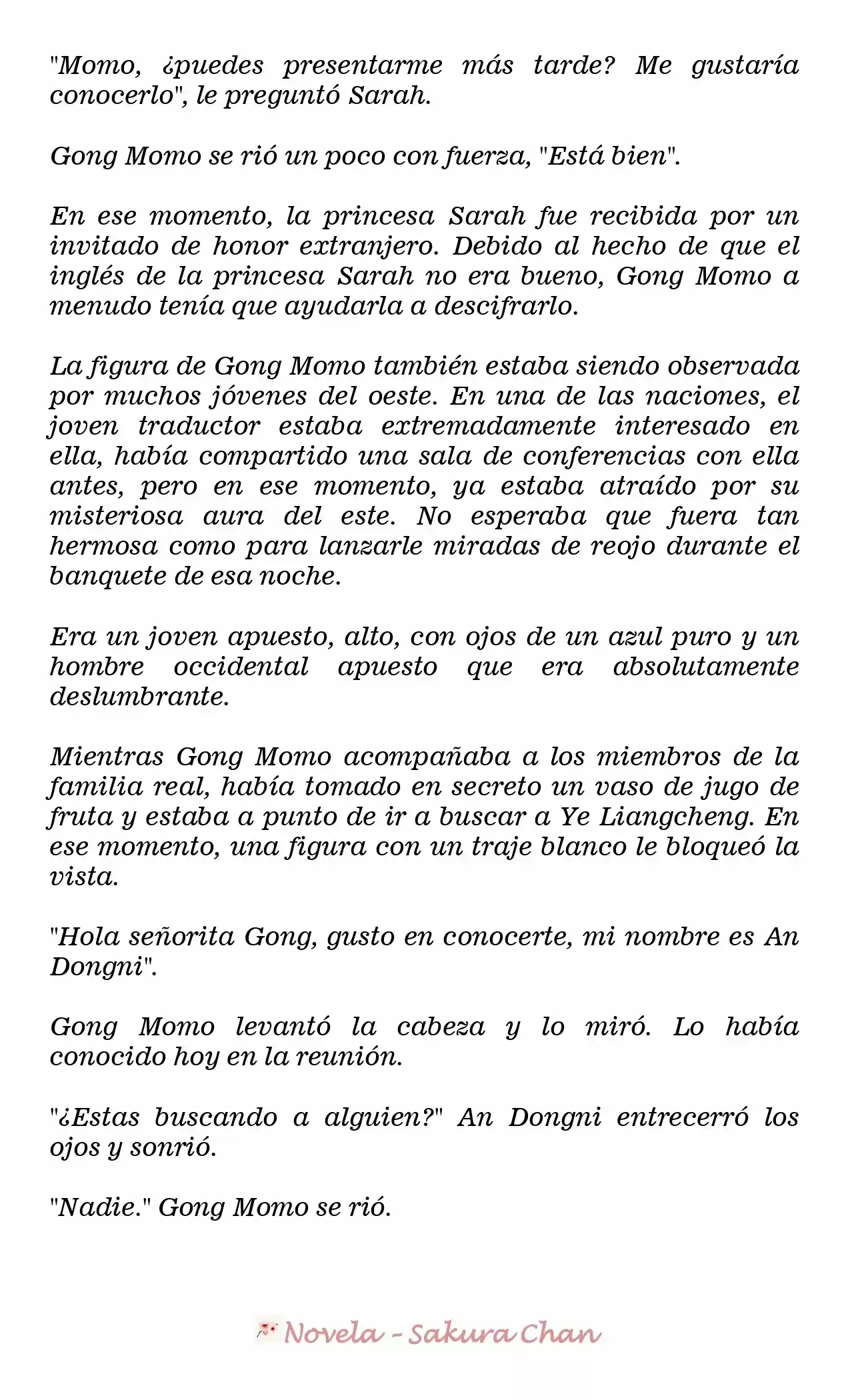 "Momo, ¿puedes presentarme más tarde? Me gustaría conocerlo", le preguntó Sarah.

Gong Momo se rió un poco con fuerza, "Está bien".

En ese momento, la princesa Sarah fue recibida por un invitado de honor extranjero. Debido al hecho de que el inglés de la princesa Sarah no era bueno, Gong Momo a menudo tenía que ayudarla a descifrarlo.

La figura de Gong Momo también estaba siendo observada por muchos jóvenes del oeste. En una de las naciones, el joven traductor estaba extremadamente interesado en ella, había compartido una sala de conferencias con ella antes, pero en ese momento, ya estaba atraído por su misteriosa aura del este. No esperaba que fuera tan hermosa como para lanzarle miradas de reojo durante el banquete de esa noche.

Era un joven apuesto, alto, con ojos de un azul puro y un hombre occidental apuesto que era absolutamente deslumbrante.

Mientras Gong Momo acompañaba a los miembros de la familia real, había tomado en secreto un vaso de jugo de fruta y estaba a punto de ir a buscar a Ye Liangcheng. En ese momento, una figura con un traje blanco le bloqueó la vista.

"Hola señorita Gong, gusto en conocerte, mi nombre es An Dongni".

Gong Momo levantó la cabeza y lo miró. Lo había conocido hoy en la reunión.

"¿Estas buscando a alguien?" An Dongni entrecerró los ojos y sonrió.

"Nadie." Gong Momo se rió.

Novela - Sakura Chan